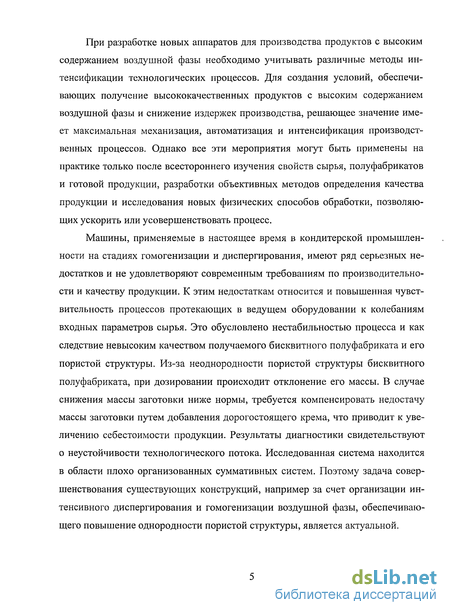 При разработке новых аппаратов для производства продуктов с высоким содержанием воздушной фазы необходимо учитывать различные методы интенсификации технологических процессов. Для создания условий, обеспечивающих получение высококачественных продуктов с высоким содержанием воздушной фазы и снижение издержек производства, решающее значение имеет максимальная механизация, автоматизация и интенсификация производственных процессов. Однако все эти мероприятия могут быть применены на практике только после всестороннего изучения свойств сырья, полуфабрикатов и готовой продукции, разработки объективных методов определения качества продукции и исследования новых физических способов обработки, позволяющих ускорить или усовершенствовать процесс.

Машины, применяемые в настоящее время в кондитерской промышленности на стадиях гомогенизации и диспергирования, имеют ряд серьезных недостатков и не удовлетворяют современным требованиям по производительности и качеству продукции. К этим недостаткам относится и повышенная чувствительность процессов протекающих в ведущем оборудовании к колебаниям входных параметров сырья. Это обусловлено нестабильностью процесса и как следствие невысоким качеством получаемого бисквитного полуфабриката и его пористой структуры. Из-за неоднородности пористой структуры бисквитного полуфабриката, при дозировании происходит отклонение его массы. В случае снижения массы заготовки ниже нормы, требуется компенсировать недостачу массы заготовки путем добавления дорогостоящего крема, что приводит к увеличению себестоимости продукции. Результаты диагностики свидетельствуют о неустойчивости технологического потока. Исследованная система находится в области плохо организованных суммативных систем. Поэтому задача совершенствования существующих конструкций, например за счет организации интенсивного диспергирования и гомогенизации воздушной фазы, обеспечивающего повышение однородности пористой структуры, является актуальной.

5

dsLib.net
библиотека диссертаций